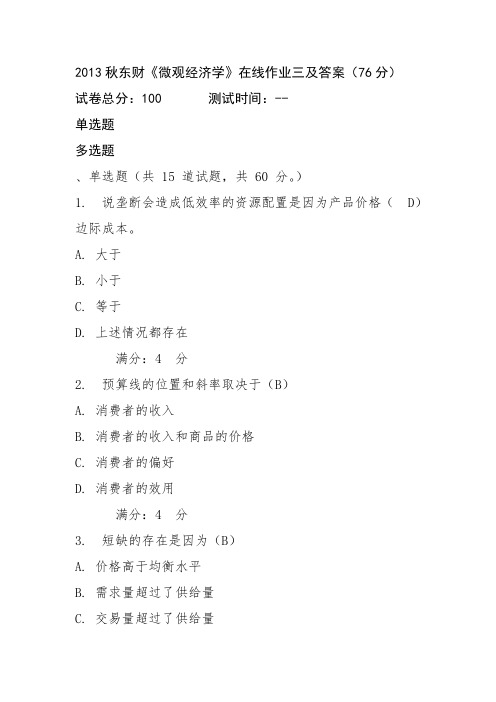 2013 秋东财《微观经济学》在线作业三及答案（76 分）

试卷总分：100　　　测试时间：--

单选题

多选题

、单选题（共 15 道试题，共 60 分。）

1.　说垄断会造成低效率的资源配置是因为产品价格（　D）边际成本。

A. 大于

B. 小于

C. 等于

D. 上述情况都存在

满分：4　分

2.　预算线的位置和斜率取决于（B）

A. 消费者的收入

B. 消费者的收入和商品的价格

C. 消费者的偏好

D. 消费者的效用

满分：4　分

3.　短缺的存在是因为（B）

A. 价格高于均衡水平

B. 需求量超过了供给量

C. 交易量超过了供给量